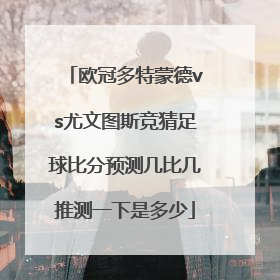 「欧冠多特蒙德vs尤文图斯竞猜足球比分预测几比几推测一下是多少」